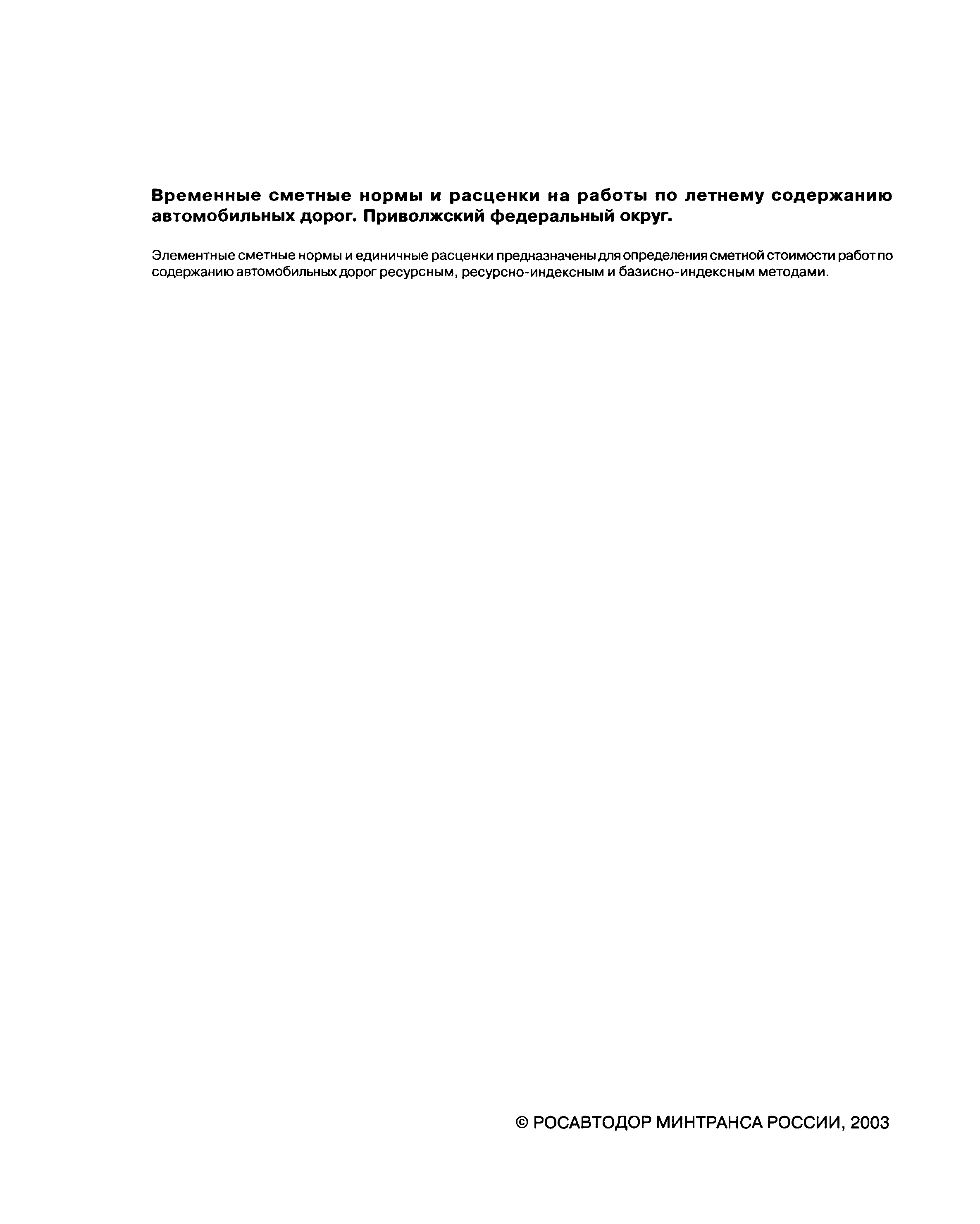 Временные сметные нормы и расценки на работы по летнему содержанию автомобильных дорог. Приволжский федеральный округ.

Элементные сметные нормы и единичные расценки предназначены для определения сметной стоимости работ по содержанию автомобильных дорог ресурсным, ресурсно-индексным и базисно-индексным методами.

© РОСАВТОДОР МИНТРАНСА РОССИИ, 2003